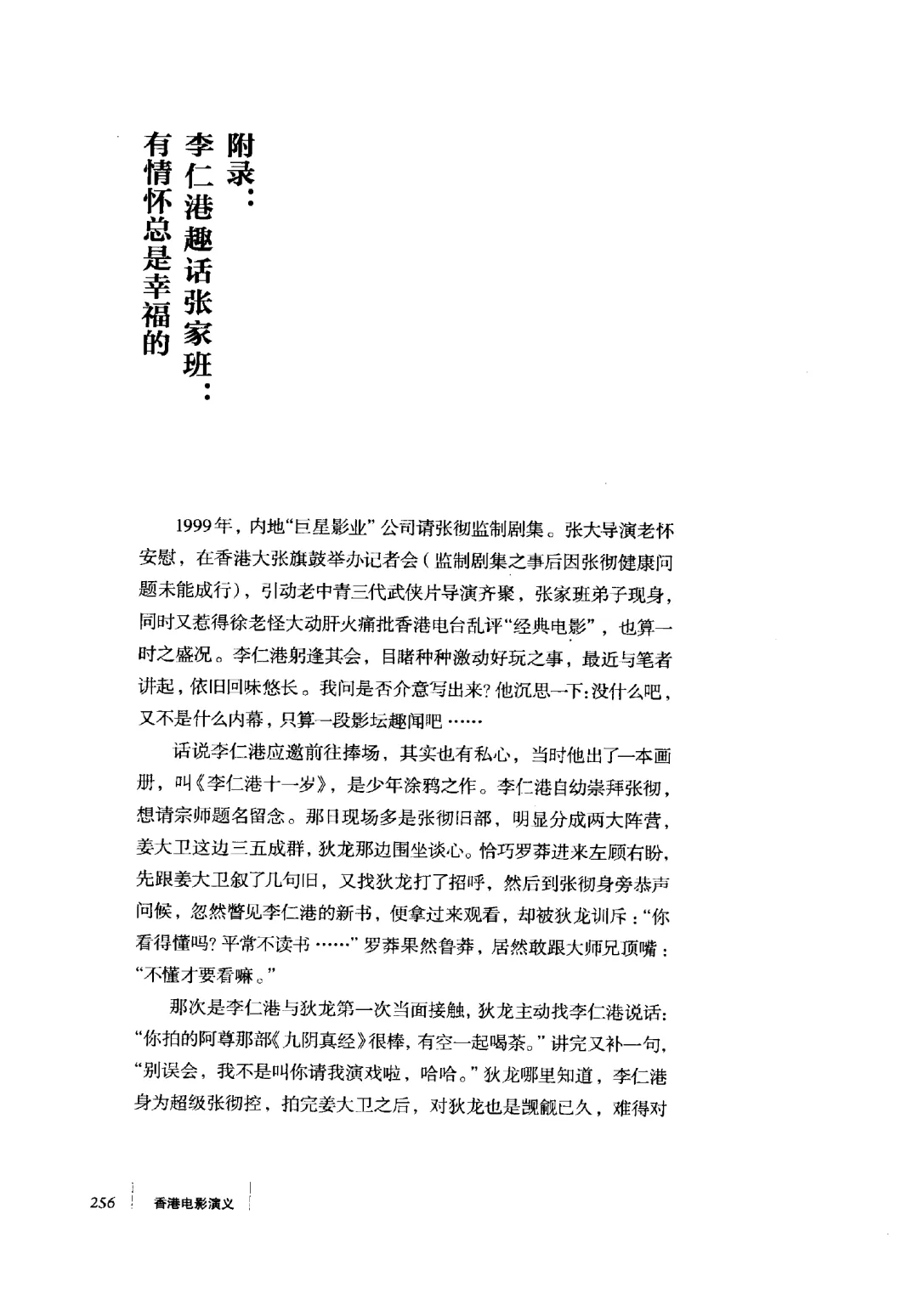 附录：
李仁港趣话张家班：
有情怀总是幸福的

1999年，内地“巨星影业”公司请张彻监制剧集。张大导演老怀安慰，在香港大张旗鼓举办记者会（监制剧集之事后因张彻健康问题未能成行），引动老中青三代武侠片导演齐聚，张家班弟子现身，同时又惹得徐老怪大动肝火痛批香港电台乱评“经典电影”，也算一时之盛况。李仁港躬逢其会，目睹种种激动好玩之事，最近与笔者讲起，依旧回味悠长。我问是否介意写出来？他沉思一下：没什么吧，又不是什么内幕，只算一段影坛趣闻吧……

话说李仁港应邀前往捧场，其实也有私心，当时他出了一本画册，叫《李仁港十一岁》，是少年涂鸦之作。李仁港自幼崇拜张彻，想请宗师题名留念。那日现场多是张彻旧部，明显分成两大阵营，姜大卫这边三五成群，狄龙那边围坐谈心。恰巧罗莽进来左顾右盼，先跟姜大卫叙了几句旧，又找狄龙打了招呼，然后到张彻身旁恭声问候，忽然瞥见李仁港的新书，便拿过来观看，却被狄龙训斥：“你看得懂吗？平常不读书……”罗莽果然鲁莽，居然敢跟大师兄顶嘴：“不懂才要看嘛。”

那次是李仁港与狄龙第一次当面接触，狄龙主动找李仁港说话：“你拍的阿尊那部《九阴真经》很棒，有空一起喝茶。”讲完又补一句，“别误会，我不是叫你请我演戏啦，哈哈。”狄龙哪里知道，李仁港身为超级张彻控，拍完姜大卫之后，对狄龙也是觊觎已久，难得对

256 香港电影演义